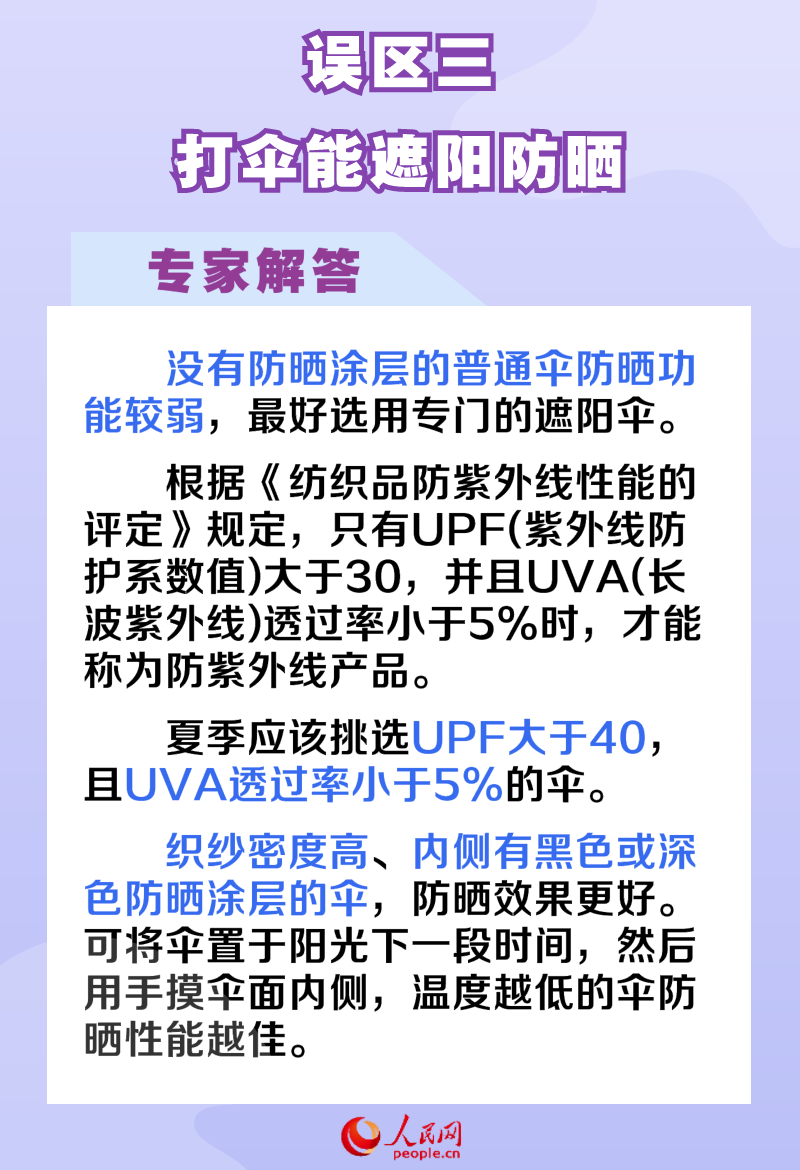 误区三

打伞能遮阳防晒

专家解答

没有防晒涂层的普通伞防晒功能较弱，最好选用专门的遮阳伞。

根据《纺织品防紫外线性能的评定》规定，只有UPF(紫外线防护系数值)大于30，并且UVA(长波紫外线)透过率小于5%时，才能称为防紫外线产品。

夏季应该挑选UPF大于40，且UVA透过率小于5%的伞。

织纱密度高、内侧有黑色或深色防晒涂层的伞，防晒效果更好。可将伞置于阳光下一段时间，然后用手摸伞面内侧，温度越低的伞防晒性能越佳。

人民网
people.cn